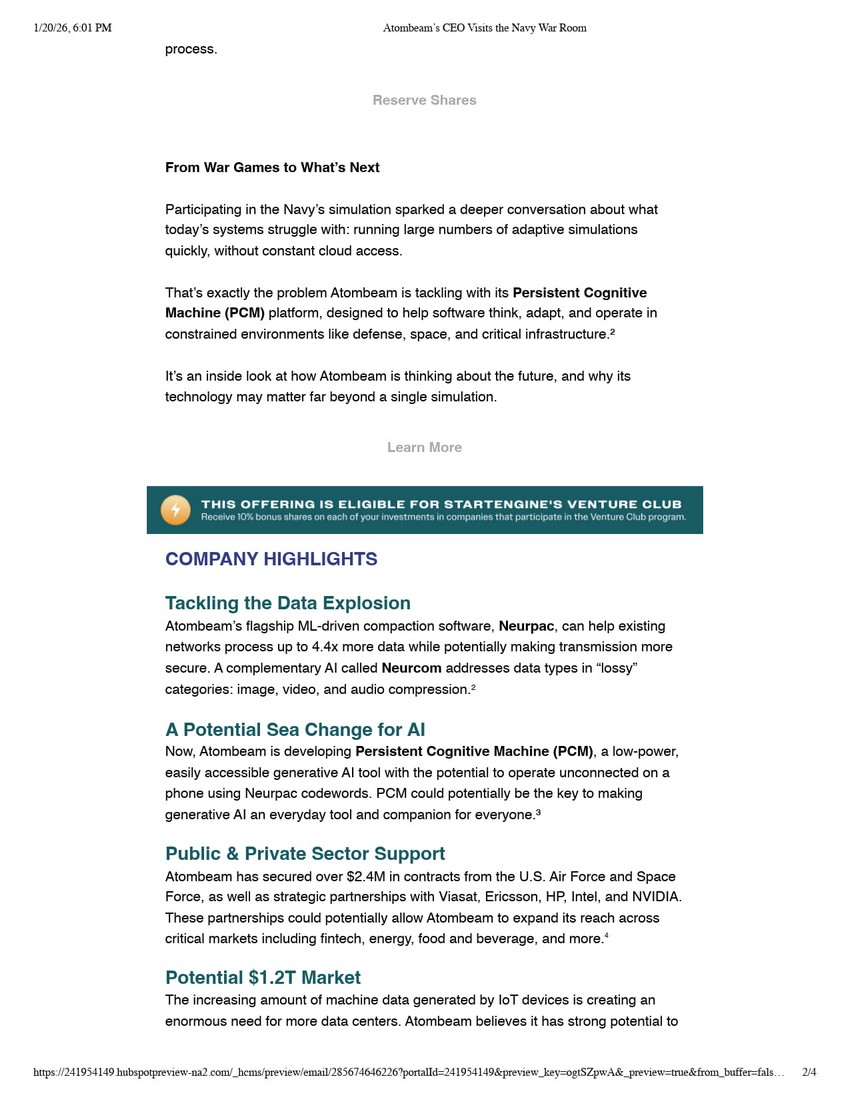 1/20/26, 6:01 PM Atombeam's CEO Visits the Navy War Room

process.

Reserve Shares

From War Games to What's Next

Participating in the Navy's simulation sparked a deeper conversation about what today's systems struggle with: running large numbers of adaptive simulations quickly, without constant cloud access.

That's exactly the problem Atombeam is tackling with its Persistent Cognitive Machine (PCM) platform, designed to help software think, adapt, and operate in constrained environments like defense, space, and critical infrastructure.²

It's an inside look at how Atombeam is thinking about the future, and why its technology may matter far beyond a single simulation.

Learn More

THIS OFFERING IS ELIGIBLE FOR STARTENGINE'S VENTURE CLUB
Receive 10% bonus shares on each of your investments in companies that participate in the Venture Club program.

COMPANY HIGHLIGHTS

Tackling the Data Explosion
Atombeam's flagship ML-driven compaction software, Neurpac, can help existing networks process up to 4.4x more data while potentially making transmission more secure. A complementary AI called Neurcom addresses data types in "lossy" categories: image, video, and audio compression.²

A Potential Sea Change for AI
Now, Atombeam is developing Persistent Cognitive Machine (PCM), a low-power, easily accessible generative AI tool with the potential to operate unconnected on a phone using Neurpac codewords. PCM could potentially be the key to making generative AI an everyday tool and companion for everyone.³

Public & Private Sector Support
Atombeam has secured over $2.4M in contracts from the U.S. Air Force and Space Force, as well as strategic partnerships with Viasat, Ericsson, HP, Intel, and NVIDIA. These partnerships could potentially allow Atombeam to expand its reach across critical markets including fintech, energy, food and beverage, and more.⁴

Potential $1.2T Market
The increasing amount of machine data generated by IoT devices is creating an enormous need for more data centers. Atombeam believes it has strong potential to

https://241954149.hubspotpreview-na2.com/_hcms/preview/email/285674646226?portalId=241954149&preview_key=ogtSZpwA&_preview=true&from_buffer=fals… 2/4